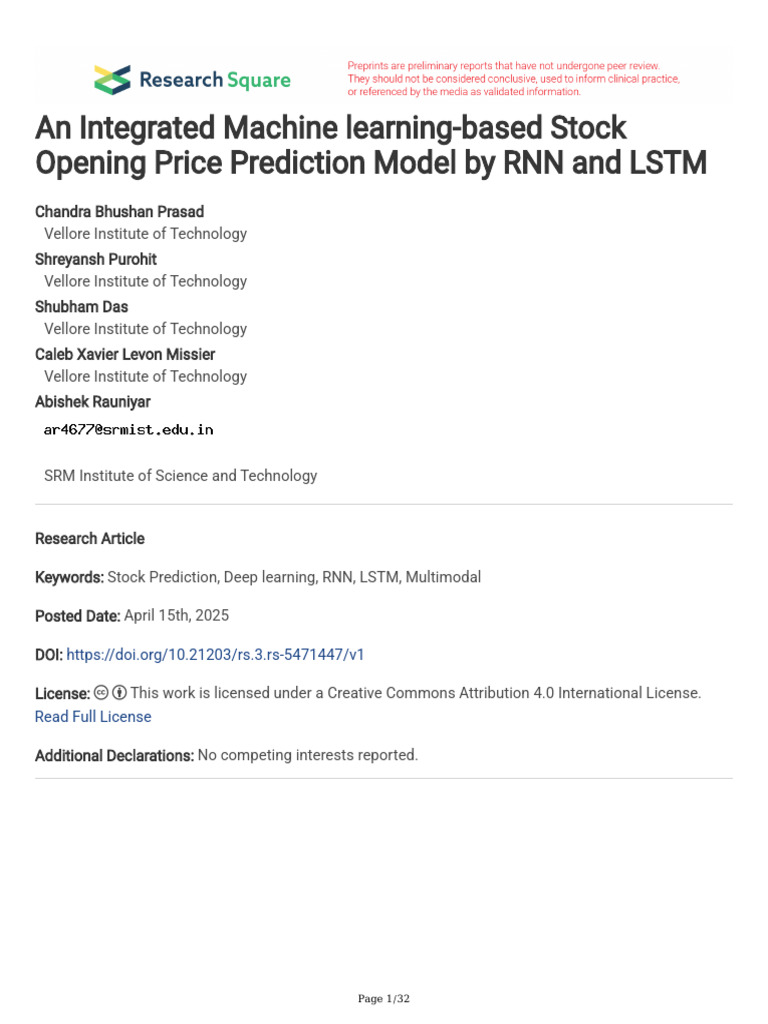 Research Square

Preprints are preliminary reports that have not undergone peer review. They should not be considered conclusive, used to inform clinical practice, or referenced by the media as validated information.

An Integrated Machine learning-based Stock Opening Price Prediction Model by RNN and LSTM

Chandra Bhushan Prasad
Vellore Institute of Technology
Shreyansh Purohit
Vellore Institute of Technology
Shubham Das
Vellore Institute of Technology
Caleb Xavier Levon Missier
Vellore Institute of Technology
Abishek Rauniyar
ar4677@srmist.edu.in

SRM Institute of Science and Technology

Research Article

Keywords: Stock Prediction, Deep learning, RNN, LSTM, Multimodal

Posted Date: April 15th, 2025

DOI: https://doi.org/10.21203/rs.3.rs-5471447/v1

License: This work is licensed under a Creative Commons Attribution 4.0 International License.
Read Full License

Additional Declarations: No competing interests reported.

Page 1/32